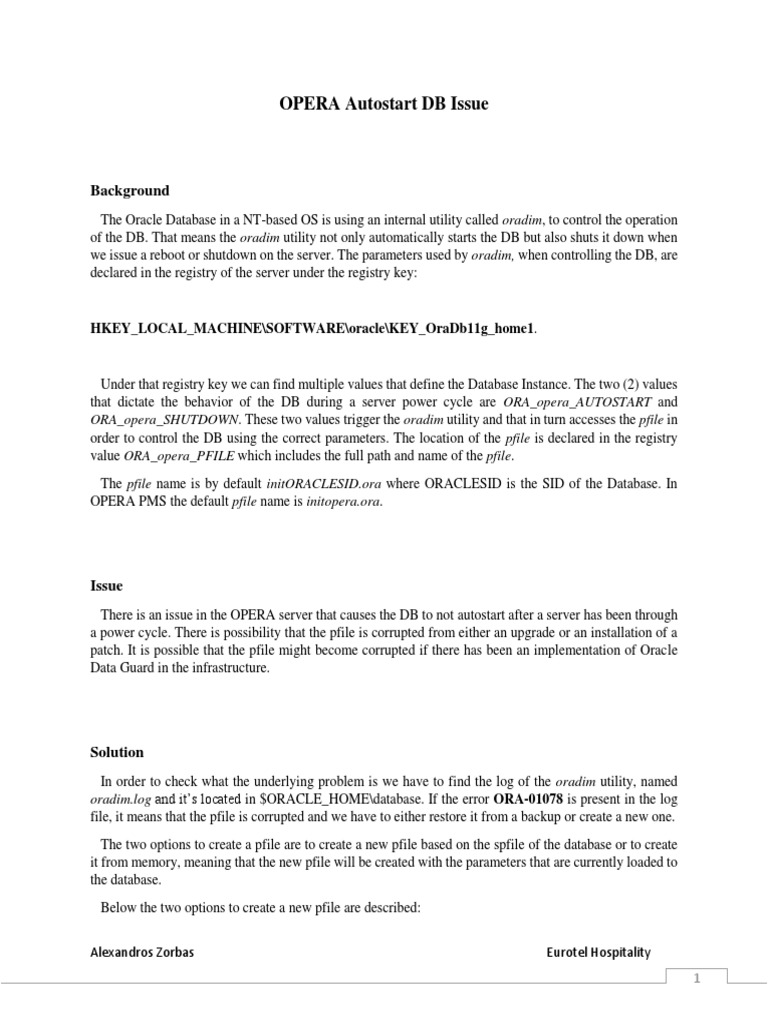 OPERA Autostart DB Issue

Background

The Oracle Database in a NT-based OS is using an internal utility called oradim, to control the operation of the DB. That means the oradim utility not only automatically starts the DB but also shuts it down when we issue a reboot or shutdown on the server. The parameters used by oradim, when controlling the DB, are declared in the registry of the server under the registry key:

HKEY_LOCAL_MACHINE\SOFTWARE\oracle\KEY_OraDb11g_home1.

Under that registry key we can find multiple values that define the Database Instance. The two (2) values that dictate the behavior of the DB during a server power cycle are ORA_opera_AUTOSTART and ORA_opera_SHUTDOWN. These two values trigger the oradim utility and that in turn accesses the pfile in order to control the DB using the correct parameters. The location of the pfile is declared in the registry value ORA_opera_PFILE which includes the full path and name of the pfile.

The pfile name is by default initORACLESID.ora where ORACLESID is the SID of the Database. In OPERA PMS the default pfile name is initopera.ora.

Issue

There is an issue in the OPERA server that causes the DB to not autostart after a server has been through a power cycle. There is possibility that the pfile is corrupted from either an upgrade or an installation of a patch. It is possible that the pfile might become corrupted if there has been an implementation of Oracle Data Guard in the infrastructure.

Solution

In order to check what the underlying problem is we have to find the log of the oradim utility, named oradim.log and it's located in $ORACLE_HOME\database. If the error ORA-01078 is present in the log file, it means that the pfile is corrupted and we have to either restore it from a backup or create a new one.

The two options to create a pfile are to create a new pfile based on the spfile of the database or to create it from memory, meaning that the new pfile will be created with the parameters that are currently loaded to the database.

Below the two options to create a new pfile are described:

Alexandros Zorbas

Eurotel Hospitality

1